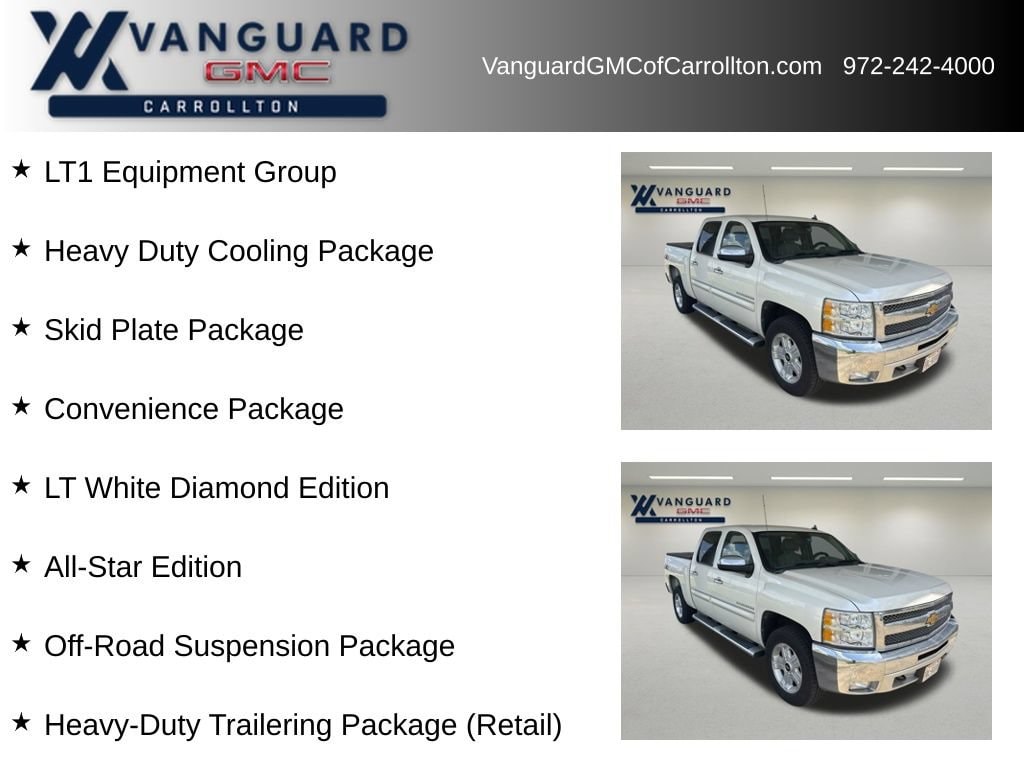 VANGUARD
GMC
CARROLLTON

VanguardGMCofCarrollton.com 972-242-4000

★ LT1 Equipment Group

★ Heavy Duty Cooling Package

★ Skid Plate Package

★ Convenience Package

★ LT White Diamond Edition

★ All-Star Edition

★ Off-Road Suspension Package

★ Heavy-Duty Trailering Package (Retail)

VANGUARD
GMC
CARROLLTON

VANGUARD
GMC
CARROLLTON